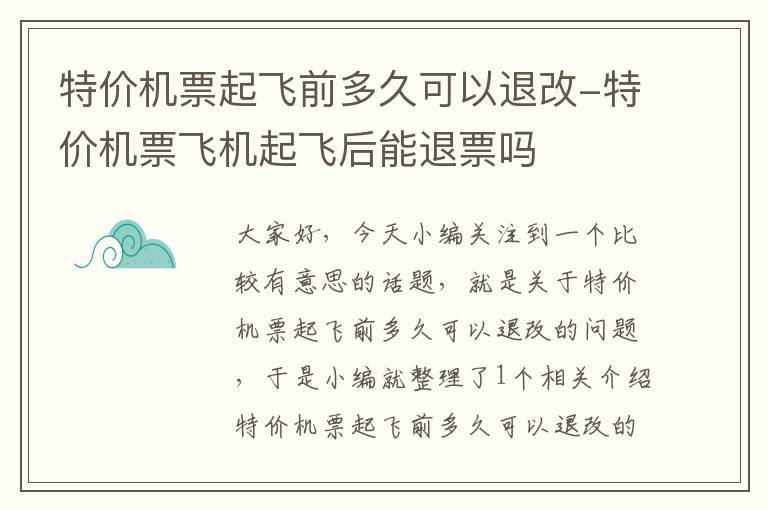 特价机票起飞前多久可以退改-特价机票飞机起飞后能退票吗

大家好，今天小编关注到一个比较有意思的话题，就是关于特价机票起飞前多久可以退改的问题，于是小编就整理了1个相关介绍特价机票起飞前多久可以退改的